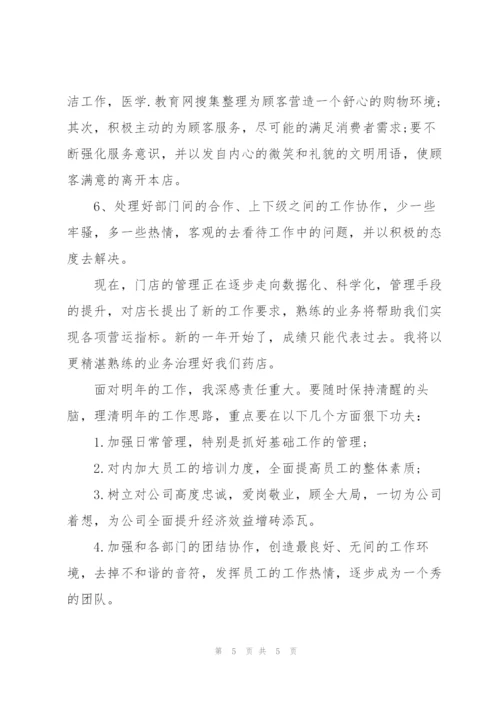 洁工作，医学.教育网搜集整理为顾客营造一个舒心的购物环境;其次，积极主动的为顾客服务，尽可能的满足消费者需求;要不断强化服务意识，并以发自内心的微笑和礼貌的文明用语，使顾客满意的离开本店。

6、处理好部门间的合作、上下级之间的工作协作，少一些牢骚，多一些热情，客观的去看待工作中的问题，并以积极的态度去解决。

现在，门店的管理正在逐步走向数据化、科学化，管理手段的提升，对店长提出了新的工作要求，熟练的业务将帮助我们实现各项营运指标。新的一年开始了，成绩只能代表过去。我将以更精湛熟练的业务治理好我们药店。

面对明年的工作，我深感责任重大。要随时保持清醒的头脑，理清明年的工作思路，重点要在以下几个方面狠下功夫：

1.加强日常管理，特别是抓好基础工作的管理；

2.对内加大员工的培训力度，全面提高员工的整体素质；

3.树立对公司高度忠诚，爱岗敬业，顾全大局，一切为公司着想，为公司全面提升经济效益增砖添瓦。

4.加强和各部门的团结协作，创造最良好、无间的工作环境，去掉不和谐的音符，发挥员工的工作热情，逐步成为一个秀的团队。

第 5 页 共 5 页